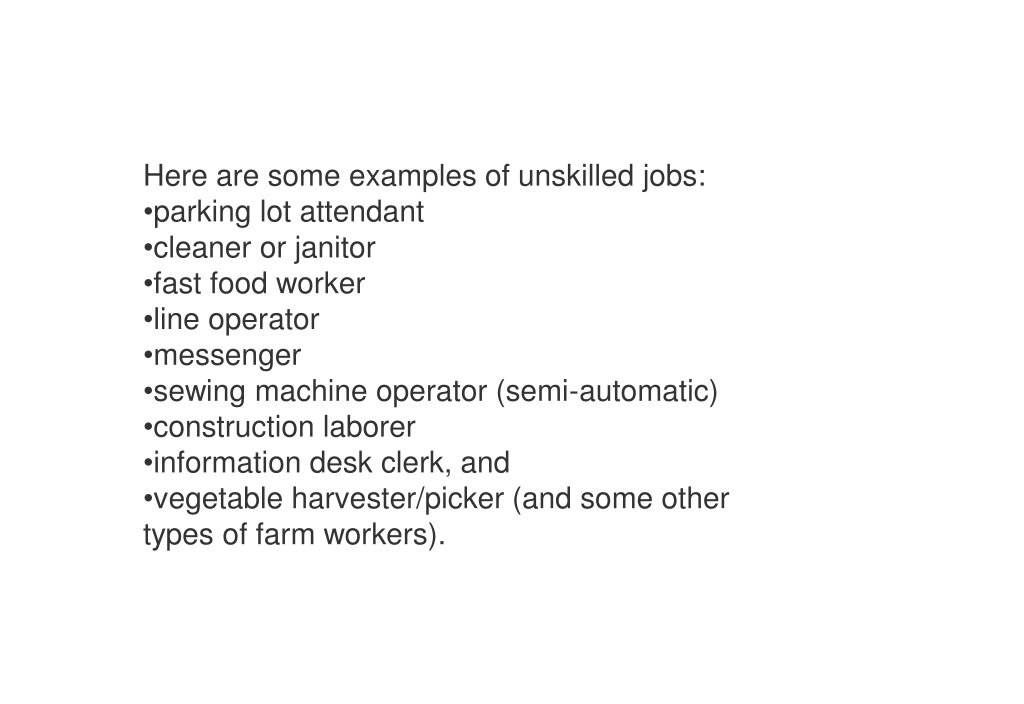 Here are some examples of unskilled jobs:
•parking lot attendant
•cleaner or janitor
•fast food worker
•line operator
•messenger
•sewing machine operator (semi-automatic)
•construction laborer
•information desk clerk, and
•vegetable harvester/picker (and some other types of farm workers).